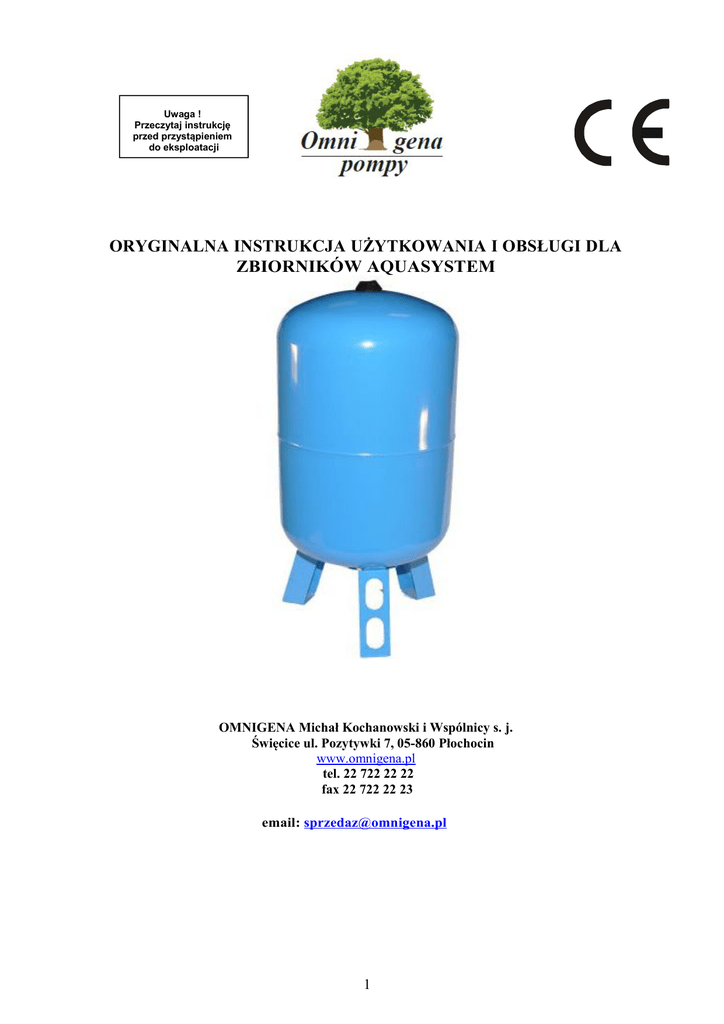 Uwaga !
Przeczytaj instrukcję
przed przystąpieniem
do eksploatacji

Omni gena
pompy

CE

ORYGINALNA INSTRUKCJA UŻYTKOWANIA I OBSŁUGI DLA ZBIORNIKÓW AQUASYSTEM

OMNIGENA Michał Kochanowski i Wspólnicy s. j.
Święcice ul. Pozytywki 7, 05-860 Płochocin
www.omnigena.pl
tel. 22 722 22 22
fax 22 722 22 23

email: sprzedaz@omnigena.pl

1